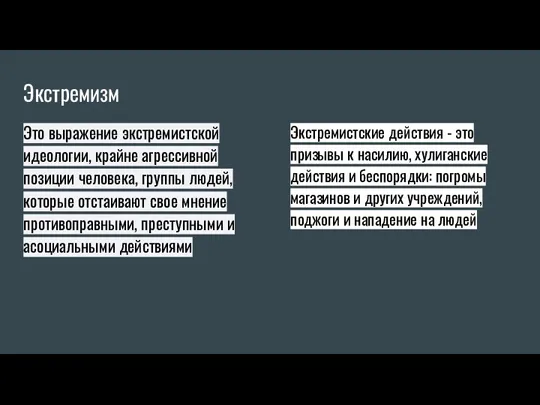 Экстремизм

Это выражение экстремистской идеологии, крайне агрессивной позиции человека, группы людей, которые отстаивают свое мнение противоправными, преступными и асоциальными действиями

Экстремистские действия - это призывы к насилию, хулиганские действия и беспорядки: погромы магазинов и других учреждений, поджоги и нападение на людей